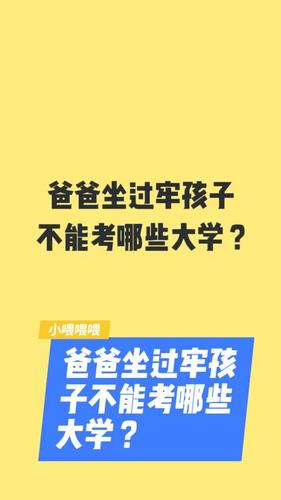 爸爸坐过牢孩子不能考哪些大学？

小喂喂喂

爸爸坐过牢孩子不能考哪些大学？